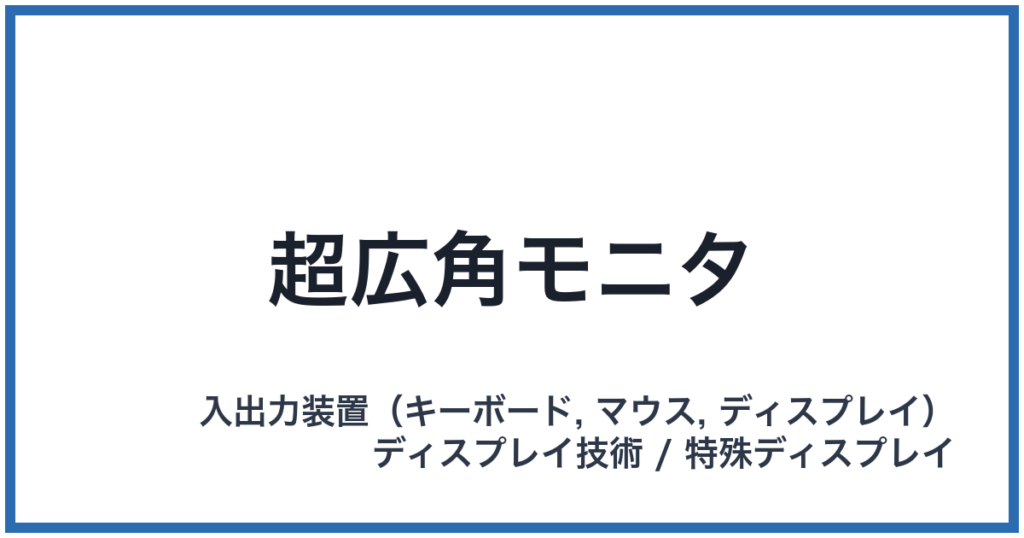 超広角モニタ

入出力装置（キーボード, マウス, ディスプレイ）
ディスプレイ技術 / 特殊ディスプレイ